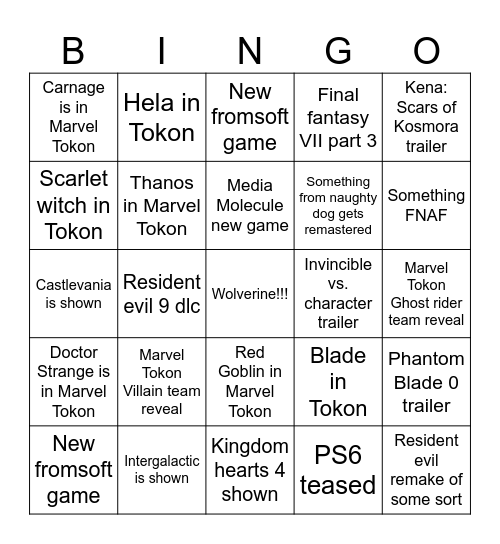 | B | I | N | G | O |
|---|---|---|---|---|
| Carnage is in Marvel Tokon | Hela in Tokon | New fromsoft game | Final fantasy VII part 3 | Kena: Scars of Kosmora trailer |
| Scarlet witch in Tokon | Thanos in Marvel Tokon | Media Molecule new game | Something from naughty dog gets remastered | Something FNAF |
| Castlevania is shown | Resident evil 9 dlc | Wolverine!!! | Invincible vs. character trailer | Marvel Tokon Ghost rider team reveal |
| Doctor Strange is in Marvel Tokon | Marvel Tokon Villain team reveal | Red Goblin in Marvel Tokon | Blade in Tokon | Phantom Blade 0 trailer |
| New fromsoft game | Intergalactic is shown | Kingdom hearts 4 shown | PS6 teased | Resident evil remake of some sort |